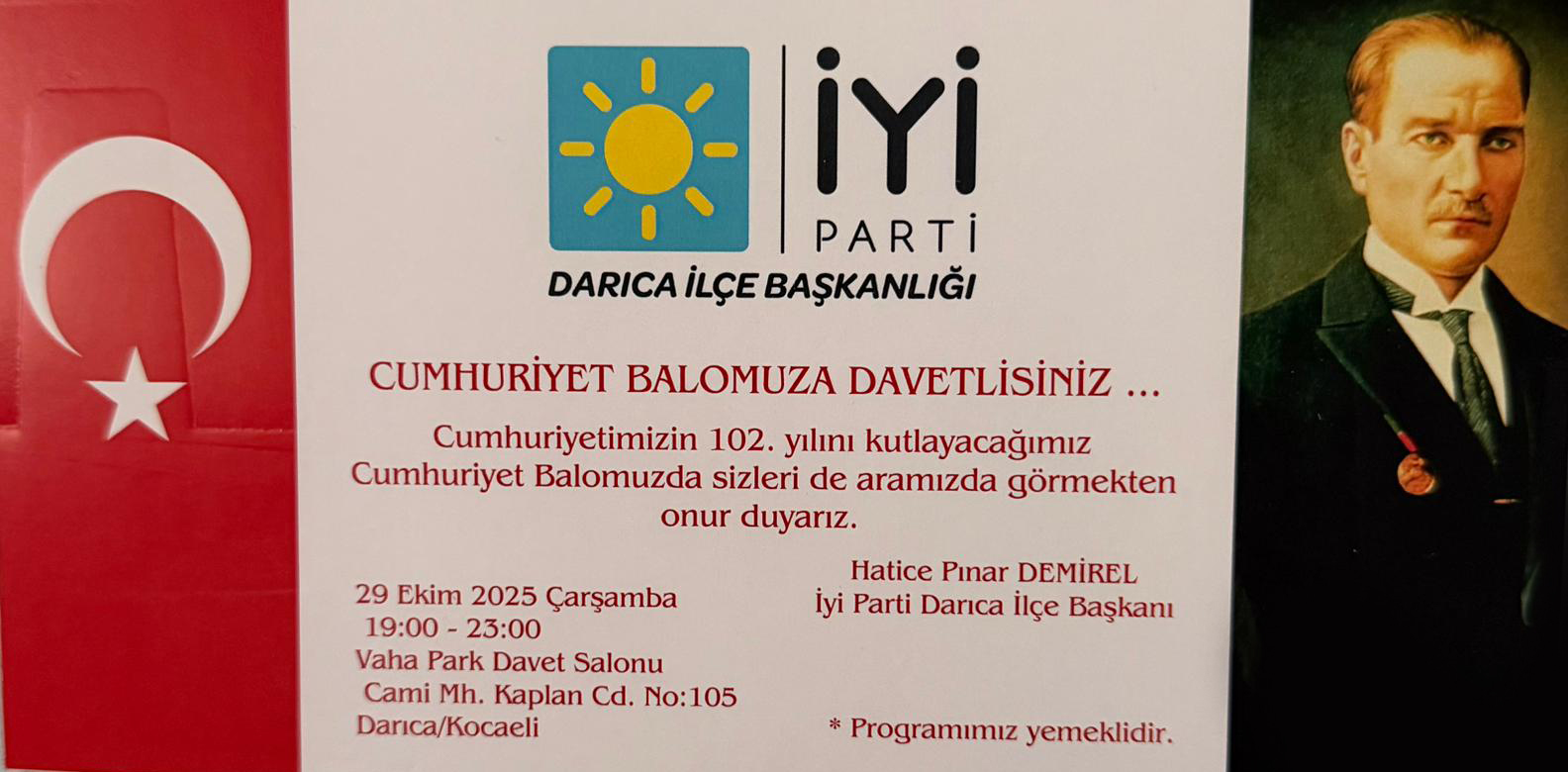 İYİ
PARTİ
DARICA İLÇE BAŞKANLIĞI

CUMHURİYET BALOMUZA DAVETLİSİNİZ ...

Cumhuriyetimizin 102. yılını kutlayacağımız Cumhuriyet Balomuzda sizleri de aramızda görmekten onur duyarız.

29 Ekim 2025 Çarşamba
19:00 - 23:00
Vaha Park Davet Salonu
Cami Mh. Kaplan Cd. No:105
Darıca/Kocaeli

Hatice Pınar DEMİREL
İyi Parti Darıca İlçe Başkanı

* Programımız yemeklidir.